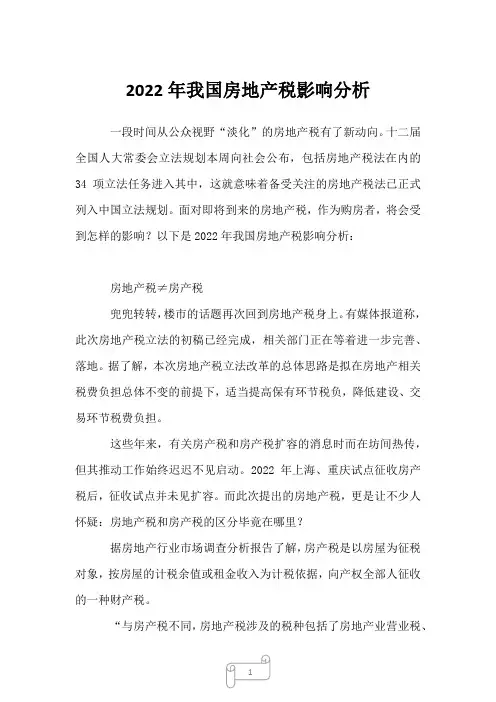 2022年我国房地产税影响分析

一段时间从公众视野“淡化”的房地产税有了新动向。十二届全国人大常委会立法规划本周向社会公布，包括房地产税法在内的34项立法任务进入其中，这就意味着备受关注的房地产税法已正式列入中国立法规划。面对即将到来的房地产税，作为购房者，将会受到怎样的影响？以下是2022年我国房地产税影响分析：

房地产税≠房产税

兜兜转转，楼市的话题再次回到房地产税身上。有媒体报道称，此次房地产税立法的初稿已经完成，相关部门正在等着进一步完善、落地。据了解，本次房地产税立法改革的总体思路是拟在房地产相关税费负担总体不变的前提下，适当提高保有环节税负，降低建设、交易环节税费负担。

这些年来，有关房产税和房产税扩容的消息时而在坊间热传，但其推动工作始终迟迟不见启动。2022年上海、重庆试点征收房产税后，征收试点并未见扩容。而此次提出的房地产税，更是让不少人怀疑：房地产税和房产税的区分毕竟在哪里？

据房地产行业市场调查分析报告了解，房产税是以房屋为征税对象，按房屋的计税余值或租金收入为计税依据，向产权全部人征收的一种财产税。

“与房产税不同，房地产税涉及的税种包括了房地产业营业税、

1